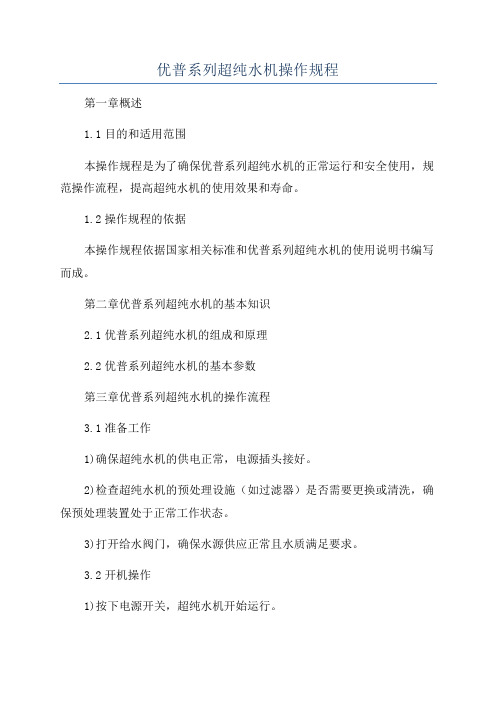 优普系列超纯水机操作规程

第一章概述

1.1 目的和适用范围

本操作规程是为了确保优普系列超纯水机的正常运行和安全使用，规范操作流程，提高超纯水机的使用效果和寿命。

1.2 操作规程的依据

本操作规程依据国家相关标准和优普系列超纯水机的使用说明书编写而成。

第二章优普系列超纯水机的基本知识

2.1 优普系列超纯水机的组成和原理

2.2 优普系列超纯水机的基本参数

第三章优普系列超纯水机的操作流程

3.1 准备工作

1)确保超纯水机的供电正常，电源插头接好。

2)检查超纯水机的预处理设施（如过滤器）是否需要更换或清洗，确保预处理装置处于正常工作状态。

3)打开给水阀门，确保水源供应正常且水质满足要求。

3.2 开机操作

1)按下电源开关，超纯水机开始运行。